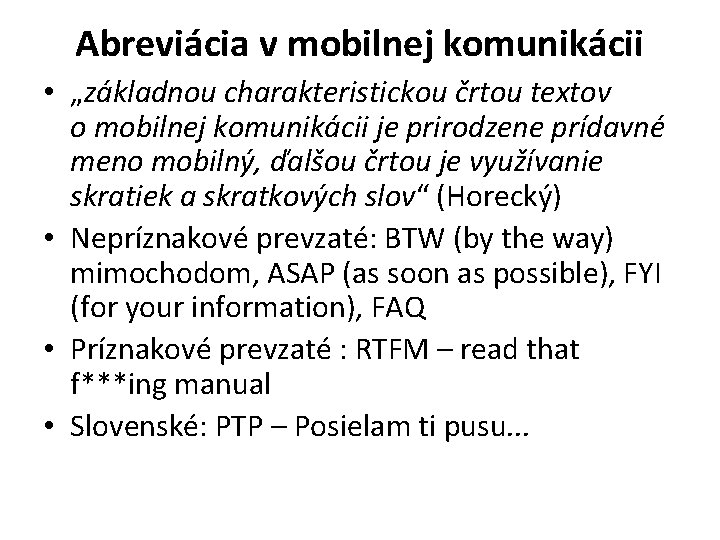 Abreviácia v mobilnej komunikácii

• „základnou charakteristickou črtou textov o mobilnej komunikácii je prirodzene prídavné meno mobilný, ďalšou črtou je využívanie skratiek a skratkových slov“ (Horecký)
• Nepríznakové prevzaté: BTW (by the way) mimochodom, ASAP (as soon as possible), FYI (for your information), FAQ
• Príznakové prevzaté : RTFM – read that f***ing manual
• Slovenské: PTP – Posielam ti pusu...